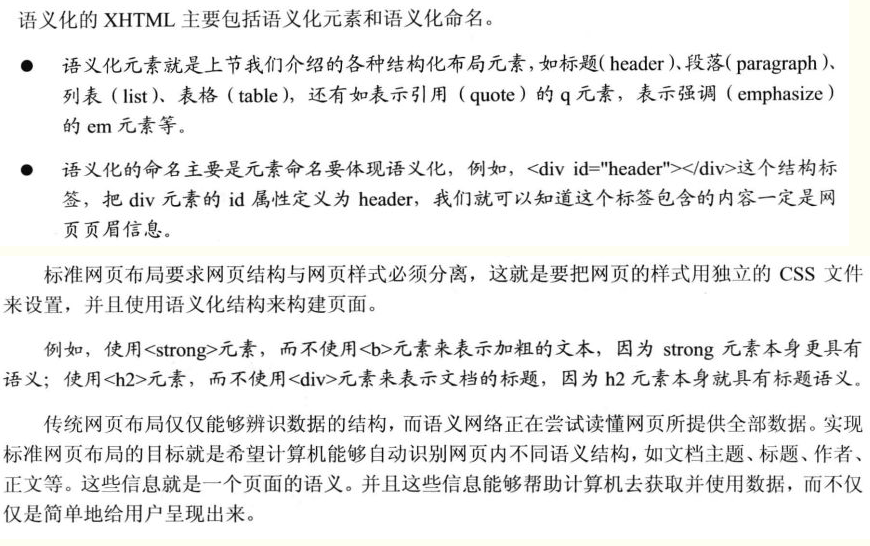 语义化的 XHTML 主要包括语义化元素和语义化命名。

● 语义化元素就是上节我们介绍的各种结构化布局元素，如标题(header)、段落(paragraph)、列表（list）、表格（table），还有如表示引用（quote）的 q 元素，表示强调（emphasize）的 em 元素等。

● 语义化的命名主要是元素命名要体现语义化，例如，<div id="header"></div>这个结构标签，把 div 元素的 id 属性定义为 header，我们就可以知道这个标签包含的内容一定是网页页眉信息。

标准网页布局要求网页结构与网页样式必须分离，这就是要把网页的样式用独立的 CSS 文件来设置，并且使用语义化结构来构建页面。

例如，使用<strong>元素，而不使用<b>元素来表示加粗的文本，因为 strong 元素本身更具有语义；使用<h2>元素，而不使用<div>元素来表示文档的标题，因为 h2 元素本身就具有标题语义。

传统网页布局仅仅能够辨识数据的结构，而语义网络正在尝试读懂网页所提供全部数据。实现标准网页布局的目标就是希望计算机能够自动识别网页内不同语义结构，如文档主题、标题、作者、正文等。这些信息就是一个页面的语义。并且这些信息能够帮助计算机去获取并使用数据，而不仅仅是简单地给用户呈现出来。